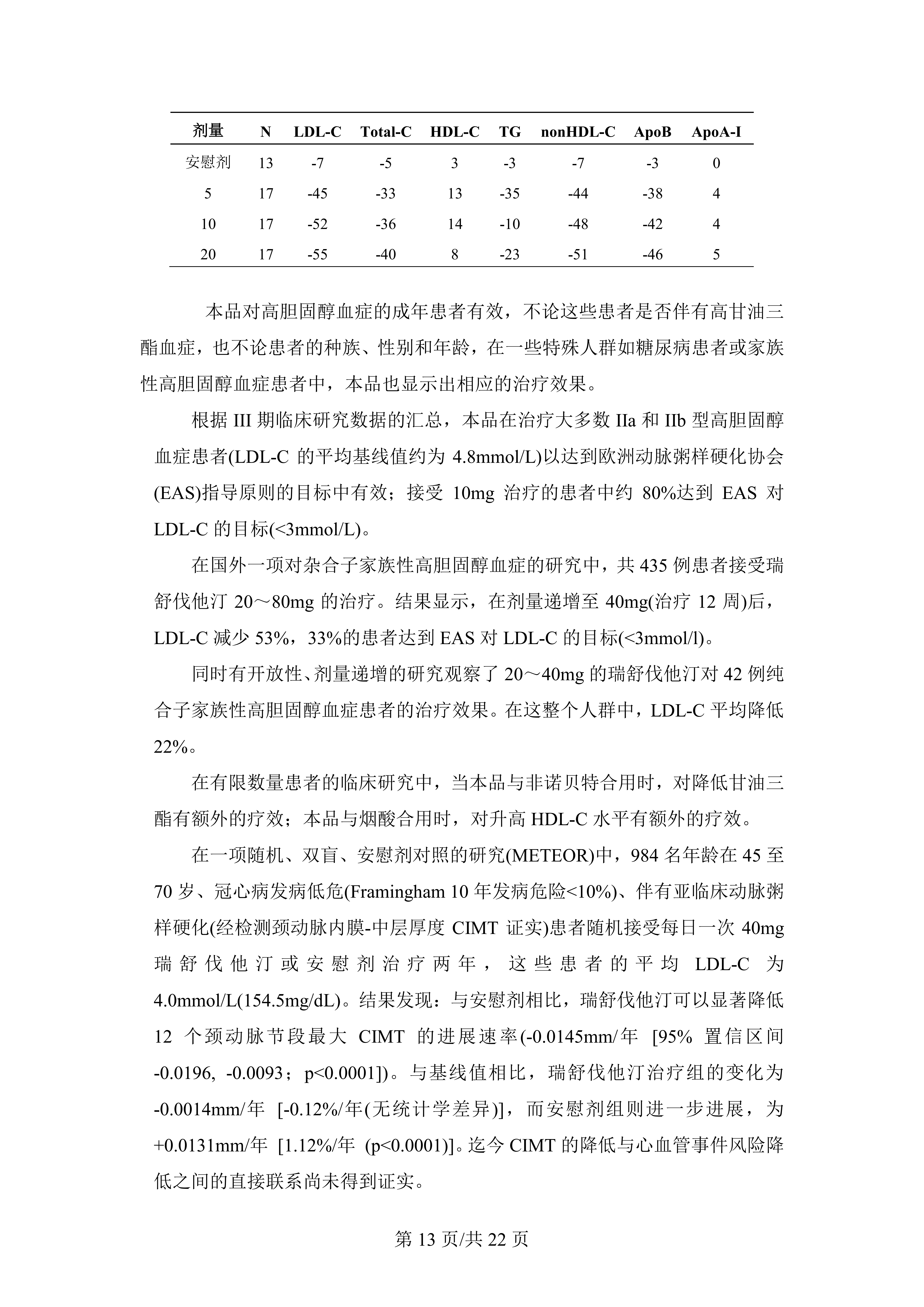 | 剂量 | N | LDL-C | Total-C | HDL-C | TG | nonHDL-C | ApoB | ApoA-I |
|---|---|---|---|---|---|---|---|---|
| 安慰剂 | 13 | -7 | -5 | 3 | -3 | -7 | -3 | 0 |
| 5 | 17 | -45 | -33 | 13 | -35 | -44 | -38 | 4 |
| 10 | 17 | -52 | -36 | 14 | -10 | -48 | -42 | 4 |
| 20 | 17 | -55 | -40 | 8 | -23 | -51 | -46 | 5 |

本品对高胆固醇血症的成年患者有效，不论这些患者是否伴有高甘油三酯血症，也不论患者的种族、性别和年龄，在一些特殊人群如糖尿病患者或家族性高胆固醇血症患者中，本品也显示出相应的治疗效果。

根据 III 期临床研究数据的汇总，本品在治疗大多数 IIa 和 IIb 型高胆固醇血症患者(LDL-C 的平均基线值约为 4.8mmol/L)以达到欧洲动脉粥样硬化协会(EAS)指导原则的目标中有效；接受 10mg 治疗的患者中约 80%达到 EAS 对 LDL-C 的目标(<3mmol/L)。

在国外一项对杂合子家族性高胆固醇血症的研究中，共 435 例患者接受瑞舒伐他汀 20～80mg 的治疗。结果显示，在剂量递增至 40mg(治疗 12 周)后，LDL-C 减少 53%，33%的患者达到 EAS 对 LDL-C 的目标(<3mmol/l)。

同时有开放性、剂量递增的研究观察了 20～40mg 的瑞舒伐他汀对 42 例纯合子家族性高胆固醇血症患者的治疗效果。在这整个人群中，LDL-C 平均降低 22%。

在有限数量患者的临床研究中，当本品与非诺贝特合用时，对降低甘油三酯有额外的疗效；本品与烟酸合用时，对升高 HDL-C 水平有额外的疗效。

在一项随机、双盲、安慰剂对照的研究(METEOR)中，984 名年龄在 45 至 70 岁、冠心病发病低危(Framingham 10 年发病危险<10%)、伴有亚临床动脉粥样硬化(经检测颈动脉内膜-中层厚度 CIMT 证实)患者随机接受每日一次 40mg 瑞舒伐他汀或安慰剂治疗两年，这些患者的平均 LDL-C 为 4.0mmol/L(154.5mg/dL)。结果发现：与安慰剂相比，瑞舒伐他汀可以显著降低 12 个颈动脉节段最大 CIMT 的进展速率(-0.0145mm/年 [95% 置信区间 -0.0196, -0.0093；p<0.0001])。与基线值相比，瑞舒伐他汀治疗组的变化为 -0.0014mm/年 [-0.12%/年(无统计学差异)]，而安慰剂组则进一步进展，为 +0.0131mm/年 [1.12%/年 (p<0.0001)]。迄今 CIMT 的降低与心血管事件风险降低之间的直接联系尚未得到证实。

第 13 页/共 22 页